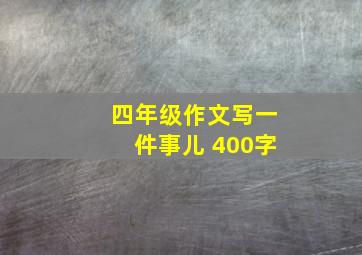 四年级作文写一件事儿 400字